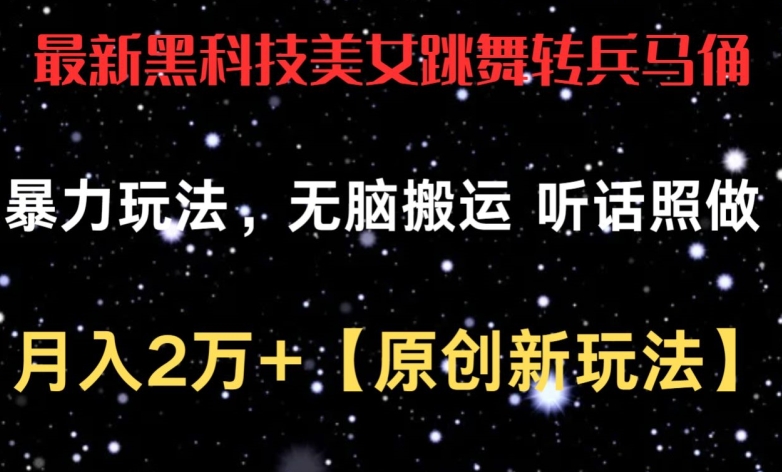 最新黑科技美女跳舞转兵马俑

暴力玩法，无脑搬运 听话照做

月入2万+【原创新玩法】